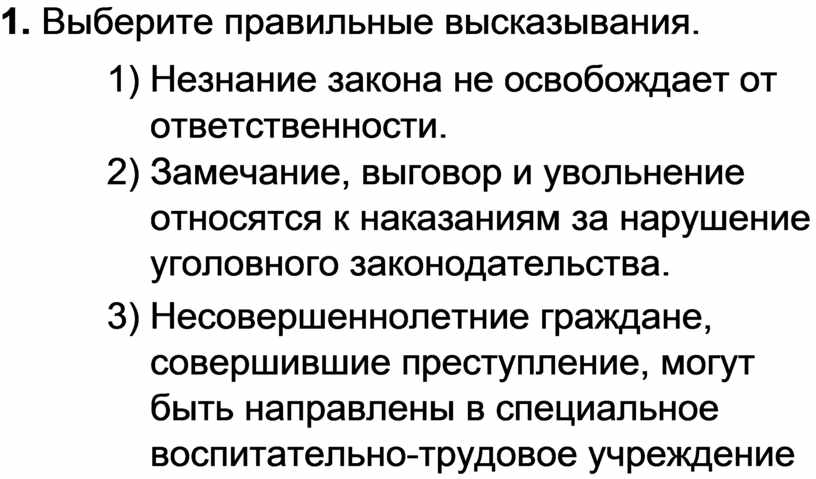 **1.** Выберите правильные высказывания.

1) Незнание закона не освобождает от ответственности.

2) Замечание, выговор и увольнение относятся к наказаниям за нарушение уголовного законодательства.

3) Несовершеннолетние граждане, совершившие преступление, могут быть направлены в специальное воспитательно-трудовое учреждение